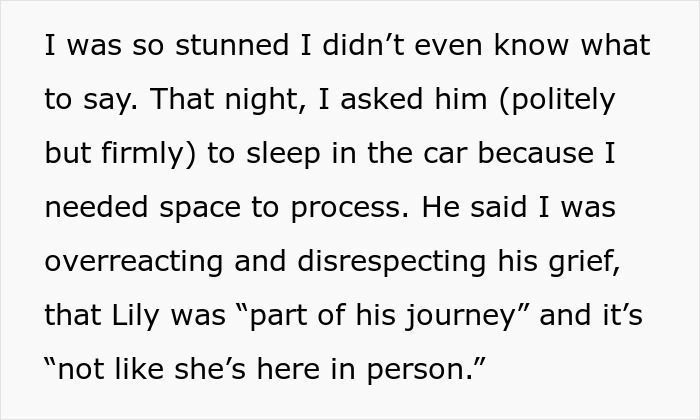 I was so stunned I didn’t even know what to say. That night, I asked him (politely but firmly) to sleep in the car because I needed space to process. He said I was overreacting and disrespecting his grief, that Lily was “part of his journey” and it’s “not like she’s here in person.”